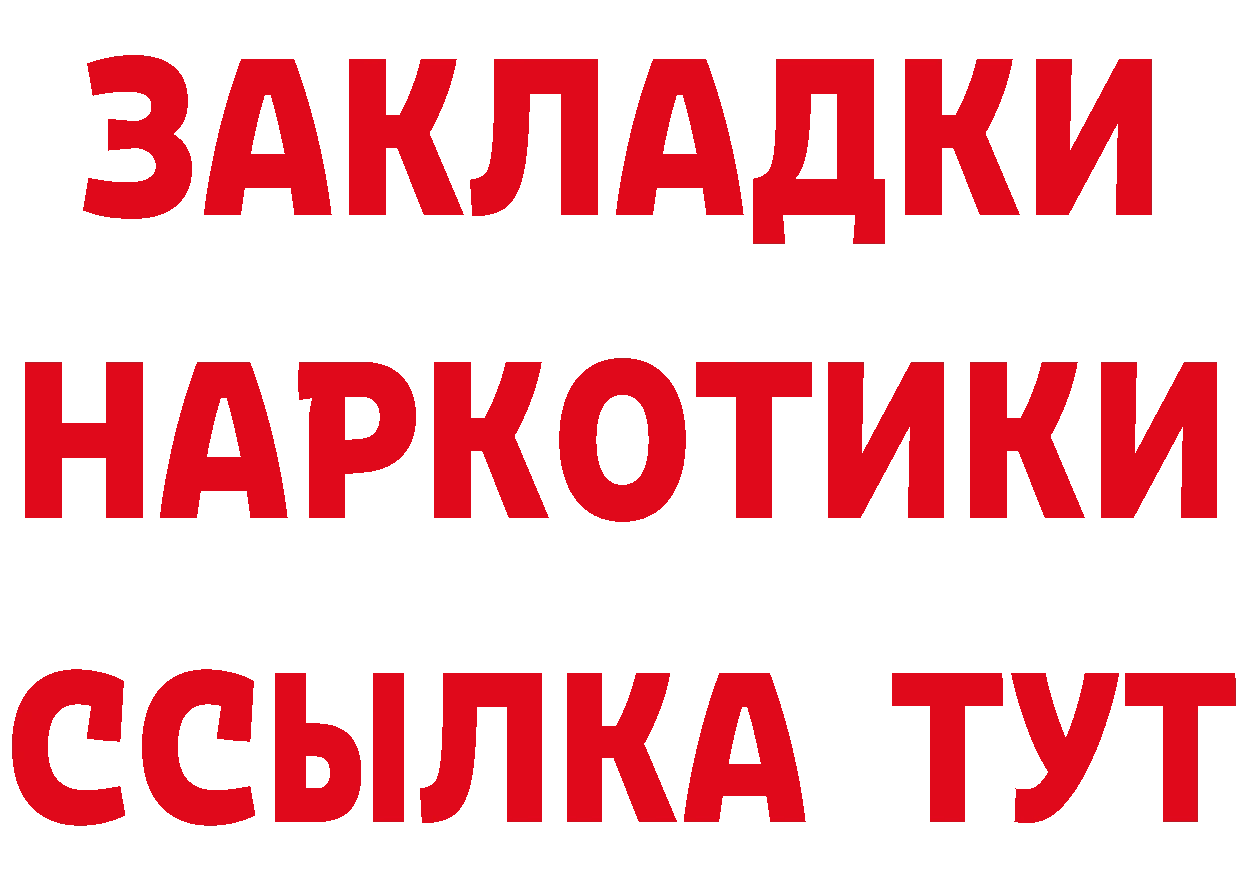 ЗАКЛАДКИ
НАРКОТИКИ
ССЫЛКА ТУТ